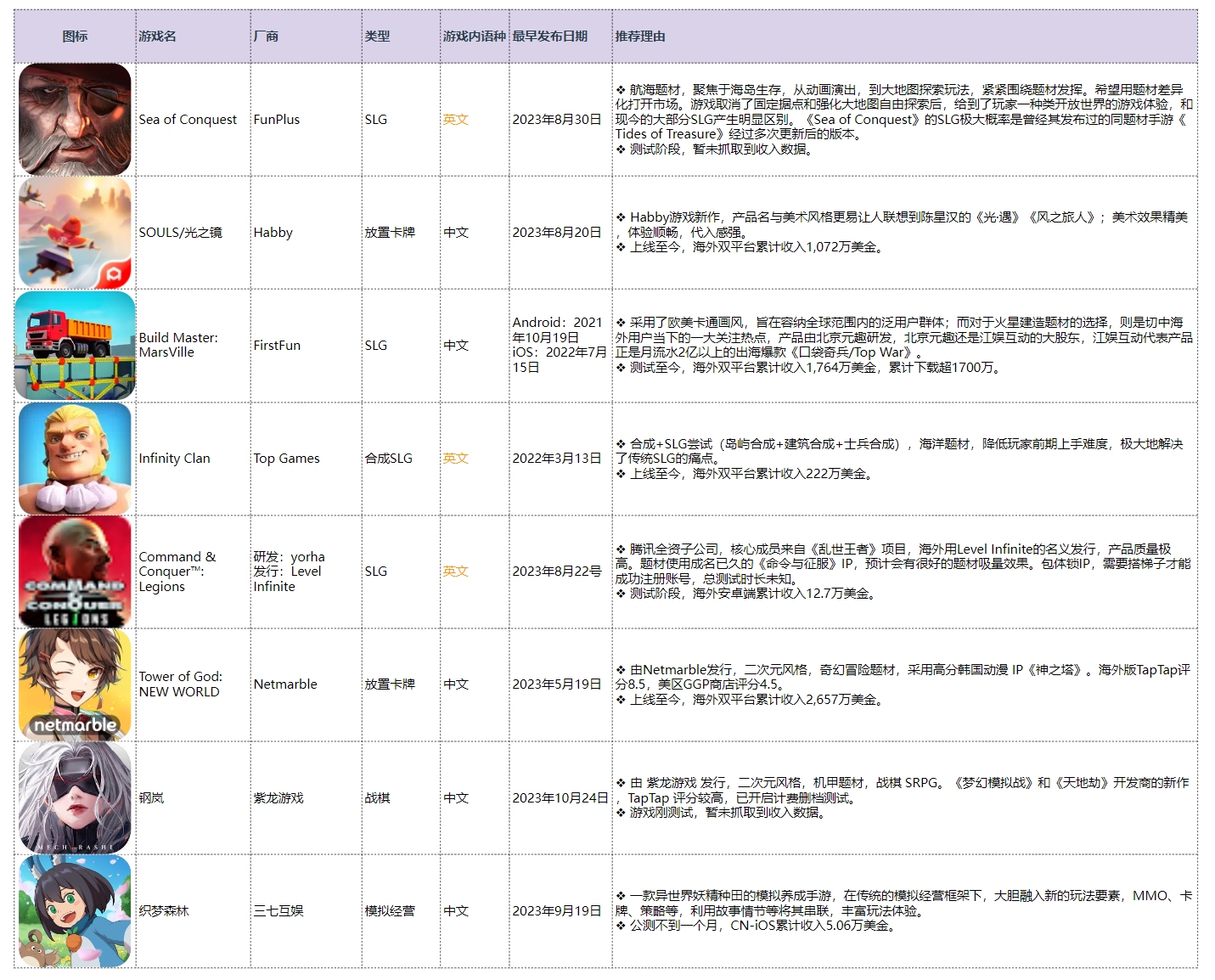 | 图标 | 游戏名 | 厂商 | 类型 | 游戏内语种 | 最早发布日期 | 推荐理由 |
|---|---|---|---|---|---|---|
|  | Sea of Conquest | FunPlus | SLG | 英文 | 2023年8月30日 | ❖ 航海题材，聚焦于海岛生存，从动画演出，到大地图探索玩法，紧紧围绕题材发挥。希望用题材差异化打开市场。游戏取消了固定据点和强化大地图自由探索后，给到了玩家一种类开放世界的游戏体验，和现今的大部分SLG产生明显区别。《Sea of Conquest》的SLG极大概率是曾经其发布过的同题材手游《Tides of Treasure》经过多次更新后的版本。 ❖ 测试阶段，暂未抓取到收入数据。 |
|  | SOULS/光之镜 | Habby | 放置卡牌 | 中文 | 2023年8月20日 | ❖ Habby游戏新作，产品名与美术风格更易让人联想到陈星汉的《光·遇》《风之旅人》；美术效果精美，体验顺畅，代入感强。 ❖ 上线至今，海外双平台累计收入1,072万美金。 |
|  | Build Master: MarsVille | FirstFun | SLG | 中文 | Android：2021年10月19日 iOS：2022年7月15日 | ❖ 采用了欧美卡通画风，旨在容纳全球范围内的泛用户群体；而对于火星建造题材的选择，则是切中海外用户当下的一大关注热点，产品由北京元趣研发，北京元趣还是江娱互动的大股东，江娱互动代表产品正是月流水2亿以上的出海爆款《口袋奇兵/Top War》。 ❖ 测试至今，海外双平台累计收入1,764万美金，累计下载超1700万。 |
|  | Infinity Clan | Top Games | 合成SLG | 英文 | 2022年3月13日 | ❖ 合成+SLG尝试（岛屿合成+建筑合成+士兵合成），海洋题材，降低玩家前期上手难度，极大地解决了传统SLG的痛点。 ❖ 上线至今，海外双平台累计收入222万美金。 |
| COMMAND & CONQUER LEGIONS | Command & Conquer™: Legions | 研发：yorha 发行：Level Infinite | SLG | 英文 | 2023年8月22号 | ❖ 腾讯全资子公司，核心成员来自《乱世王者》项目，海外用Level Infinite的名义发行，产品质量极高。题材使用成名已久的《命令与征服》IP，预计会有很好的题材吸量效果。包体锁IP，需要搭梯子才能成功注册账号，总测试时长未知。 ❖ 测试阶段，海外安卓端累计收入12.7万美金。 |
| netmarble | Tower of God: NEW WORLD | Netmarble | 放置卡牌 | 中文 | 2023年5月19日 | ❖ 由Netmarble发行，二次元风格，奇幻冒险题材，采用高分韩国动漫 IP《神之塔》。海外版TapTap评分8.5，美区GGP商店评分4.5。 ❖ 上线至今，海外双平台累计收入2,657万美金。 |
| MECH RASHI | 钢岚 | 紫龙游戏 | 战棋 | 中文 | 2023年10月24日 | ❖ 由 紫龙游戏 发行，二次元风格，机甲题材，战棋 SRPG。《梦幻模拟战》和《天地劫》开发商的新作，TapTap 评分较高，已开启计费删档测试。 ❖ 游戏刚测试，暂未抓取到收入数据。 |
|  | 织梦森林 | 三七互娱 | 模拟经营 | 中文 | 2023年9月19日 | ❖ 一款异世界妖精种田的模拟养成手游，在传统的模拟经营框架下，大胆融入新的玩法要素，MMO、卡牌、策略等，利用故事情节等将其串联，丰富玩法体验。 ❖ 公测不到一个月，CN-iOS累计收入5.06万美金。 |